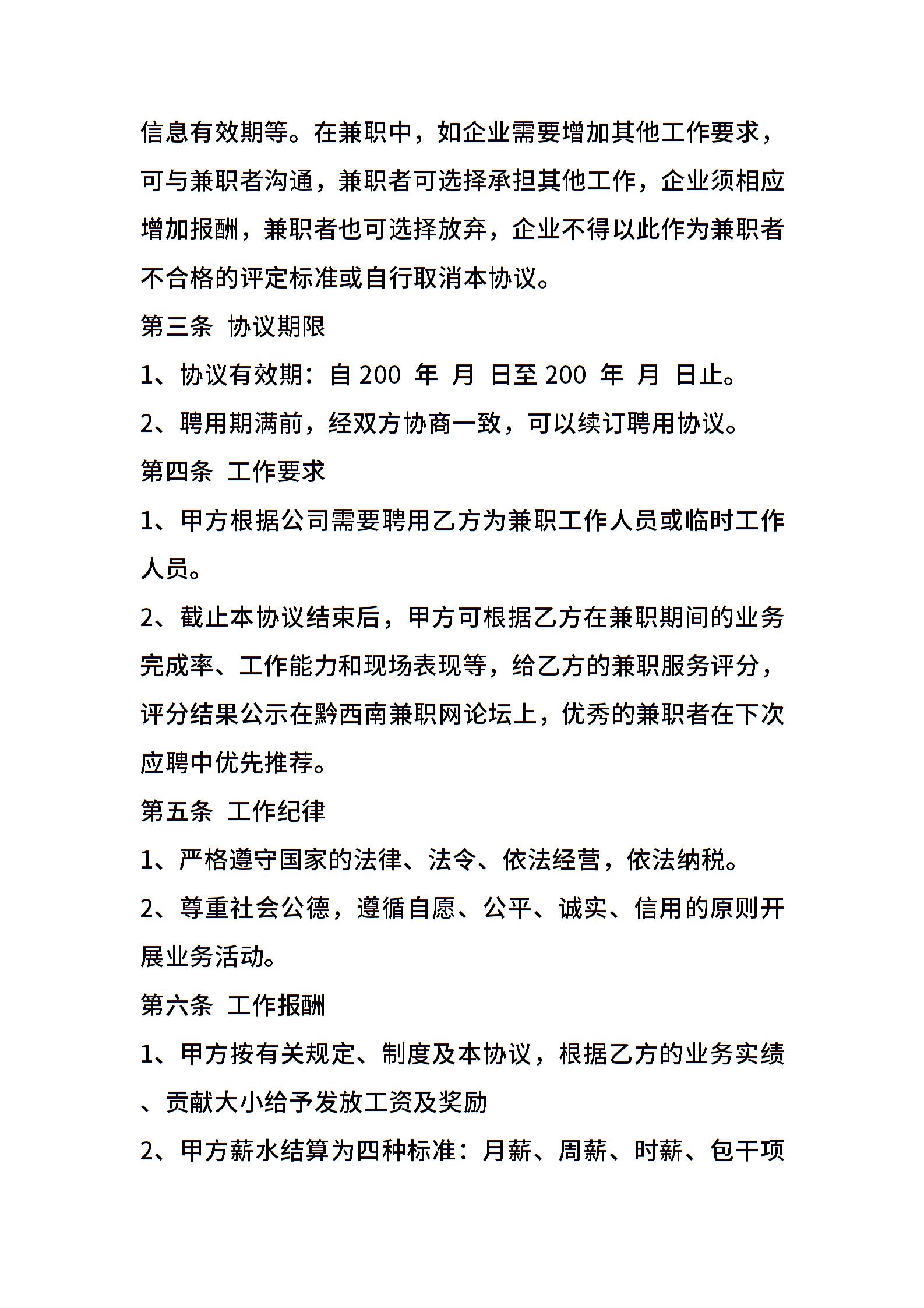 信息有效期等。在兼职中，如企业需要增加其他工作要求，可与兼职者沟通，兼职者可选择承担其他工作，企业须相应增加报酬，兼职者也可选择放弃，企业不得以此作为兼职者不合格的评定标准或自行取消本协议。

第三条 协议期限

1、协议有效期：自 200 年 月 日至 200 年 月 日止。

2、聘用期满前，经双方协商一致，可以续订聘用协议。

第四条 工作要求

1、甲方根据公司需要聘用乙方为兼职工作人员或临时工作人员。

2、截止本协议结束后，甲方可根据乙方在兼职期间的业务完成率、工作能力和现场表现等，给乙方的兼职服务评分，评分结果公示在黔西南兼职网论坛上，优秀的兼职者在下次应聘中优先推荐。

第五条 工作纪律

1、严格遵守国家的法律、法令、依法经营，依法纳税。

2、尊重社会公德，遵循自愿、公平、诚实、信用的原则开展业务活动。

第六条 工作报酬

1、甲方按有关规定、制度及本协议，根据乙方的业务实绩、贡献大小给予发放工资及奖励

2、甲方薪水结算为四种标准：月薪、周薪、时薪、包干项